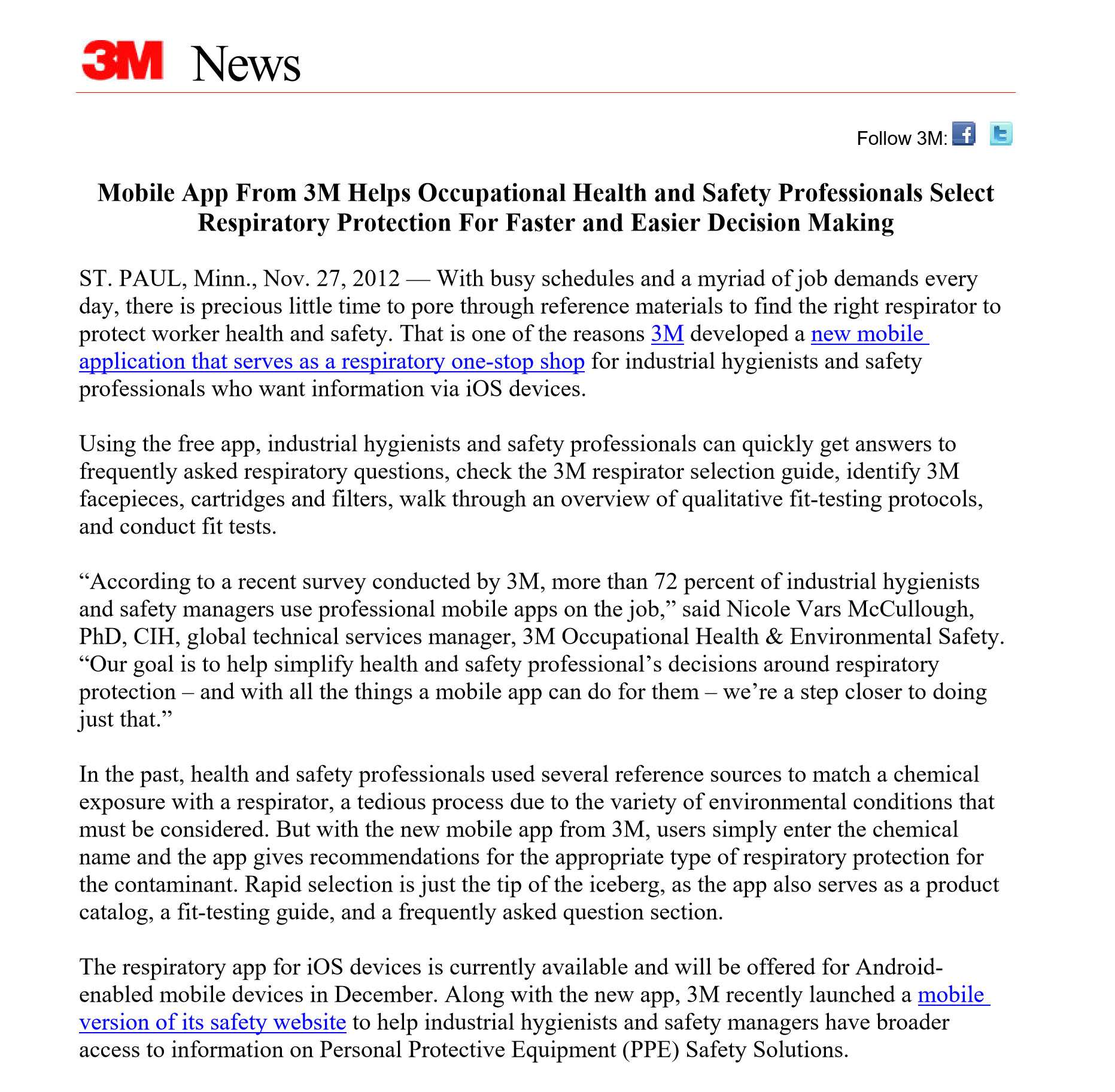 3M News

Follow 3M:

Mobile App From 3M Helps Occupational Health and Safety Professionals Select Respiratory Protection For Faster and Easier Decision Making

ST. PAUL, Minn., Nov. 27, 2012 — With busy schedules and a myriad of job demands every day, there is precious little time to pore through reference materials to find the right respirator to protect worker health and safety. That is one of the reasons 3M developed a new mobile application that serves as a respiratory one-stop shop for industrial hygienists and safety professionals who want information via iOS devices.

Using the free app, industrial hygienists and safety professionals can quickly get answers to frequently asked respiratory questions, check the 3M respirator selection guide, identify 3M facepieces, cartridges and filters, walk through an overview of qualitative fit-testing protocols, and conduct fit tests.

"According to a recent survey conducted by 3M, more than 72 percent of industrial hygienists and safety managers use professional mobile apps on the job," said Nicole Vars McCullough, PhD, CIH, global technical services manager, 3M Occupational Health & Environmental Safety. "Our goal is to help simplify health and safety professional's decisions around respiratory protection – and with all the things a mobile app can do for them – we're a step closer to doing just that."

In the past, health and safety professionals used several reference sources to match a chemical exposure with a respirator, a tedious process due to the variety of environmental conditions that must be considered. But with the new mobile app from 3M, users simply enter the chemical name and the app gives recommendations for the appropriate type of respiratory protection for the contaminant. Rapid selection is just the tip of the iceberg, as the app also serves as a product catalog, a fit-testing guide, and a frequently asked question section.

The respiratory app for iOS devices is currently available and will be offered for Android-enabled mobile devices in December. Along with the new app, 3M recently launched a mobile version of its safety website to help industrial hygienists and safety managers have broader access to information on Personal Protective Equipment (PPE) Safety Solutions.